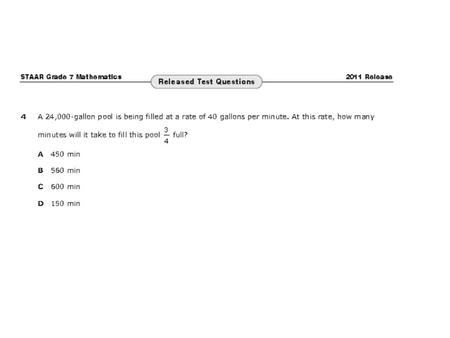 STAAR Grade 7 Mathematics

Released Test Questions

2011 Release

4 A 24,000-gallon pool is being filled at a rate of 40 gallons per minute. At this rate, how many minutes will it take to fill this pool $\frac{3}{4}$ full?

A 450 min

B 560 min

C 600 min

D 150 min